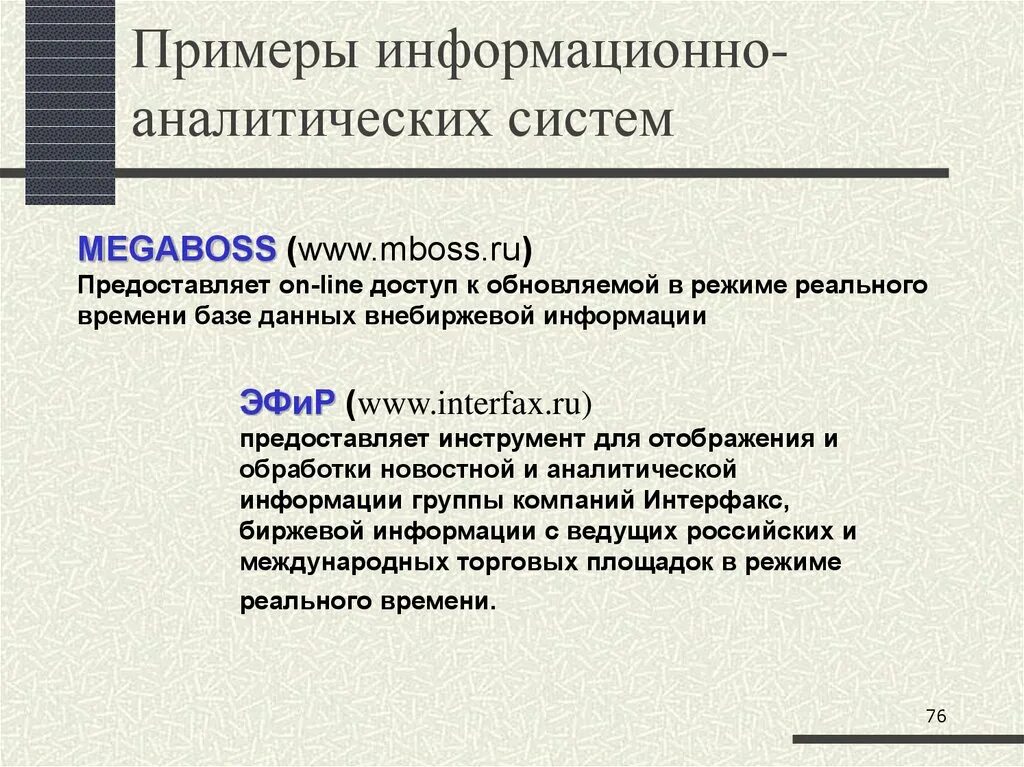 Примеры информационно-аналитических систем

MEGABOSS (www.mboss.ru)
Предоставляет on-line доступ к обновляемой в режиме реального времени базе данных внебиржевой информации

ЭФиР (www.interfax.ru)
предоставляет инструмент для отображения и обработки новостной и аналитической информации группы компаний Интерфакс, биржевой информации с ведущих российских и международных торговых площадок в режиме реального времени.

76